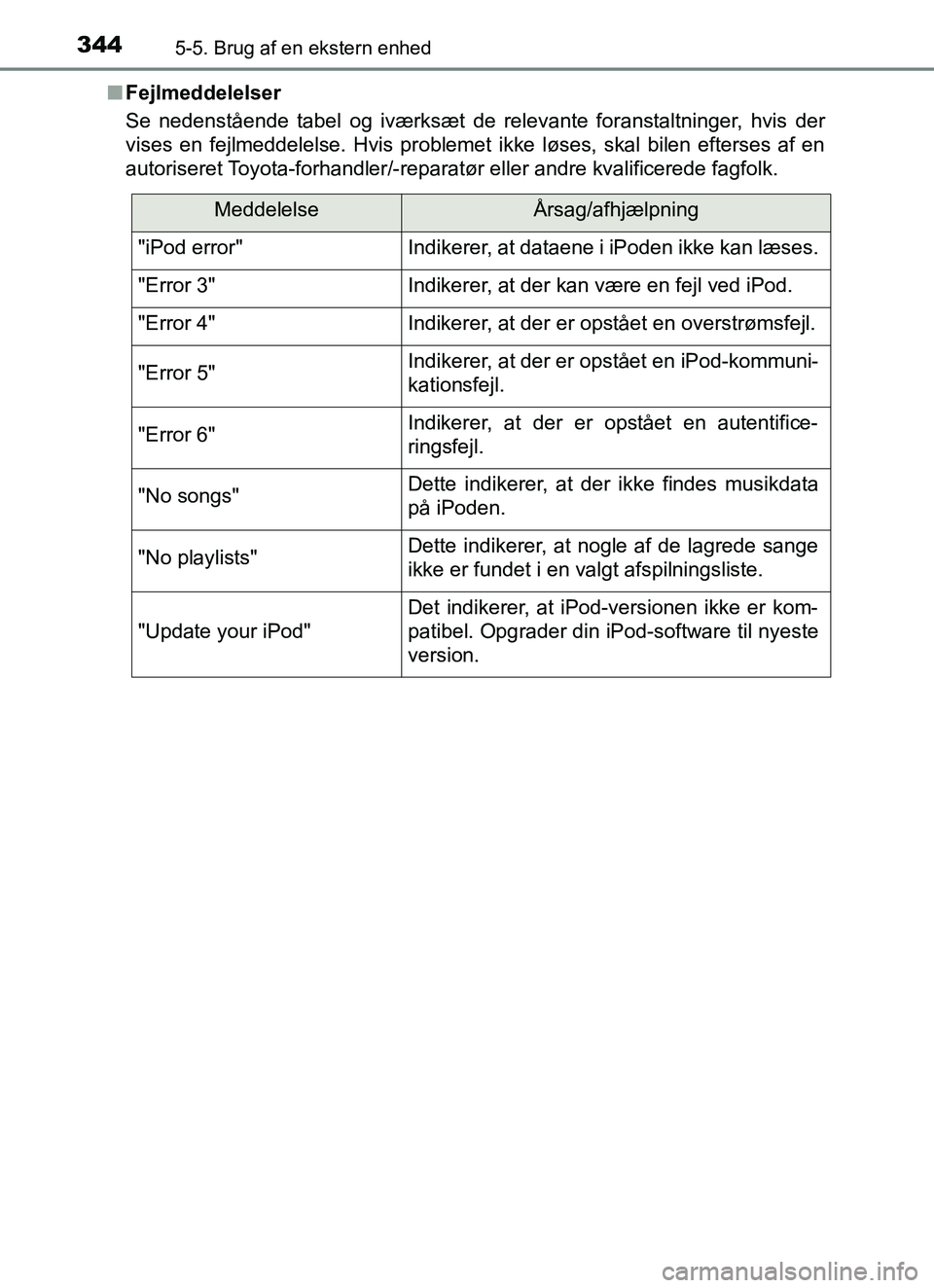 344 5-5. Brug af en ekstern enhed

■ Fejlmeddelelser

Se nedenstående tabel og iværksæt de relevante foranstaltninger, hvis der vises en fejlmeddelelse. Hvis problemet ikke løses, skal bilen efterses af en autoriseret Toyota-forhandler/-reparatør eller andre kvalificerede fagfolk.

| Meddelelse | Årsag/afhjælpning |
|---|---|
| "iPod error" | Indikerer, at dataene i iPoden ikke kan læses. |
| "Error 3" | Indikerer, at der kan være en fejl ved iPod. |
| "Error 4" | Indikerer, at der er opstået en overstrømsfejl. |
| "Error 5" | Indikerer, at der er opstået en iPod-kommunikationsfejl. |
| "Error 6" | Indikerer, at der er opstået en autentificeringsfejl. |
| "No songs" | Dette indikerer, at der ikke findes musikdata på iPoden. |
| "No playlists" | Dette indikerer, at nogle af de lagrede sange ikke er fundet i en valgt afspilningsliste. |
| "Update your iPod" | Det indikerer, at iPod-versionen ikke er kompatibel. Opgrader din iPod-software til nyeste version. |

carmanualsonline.info